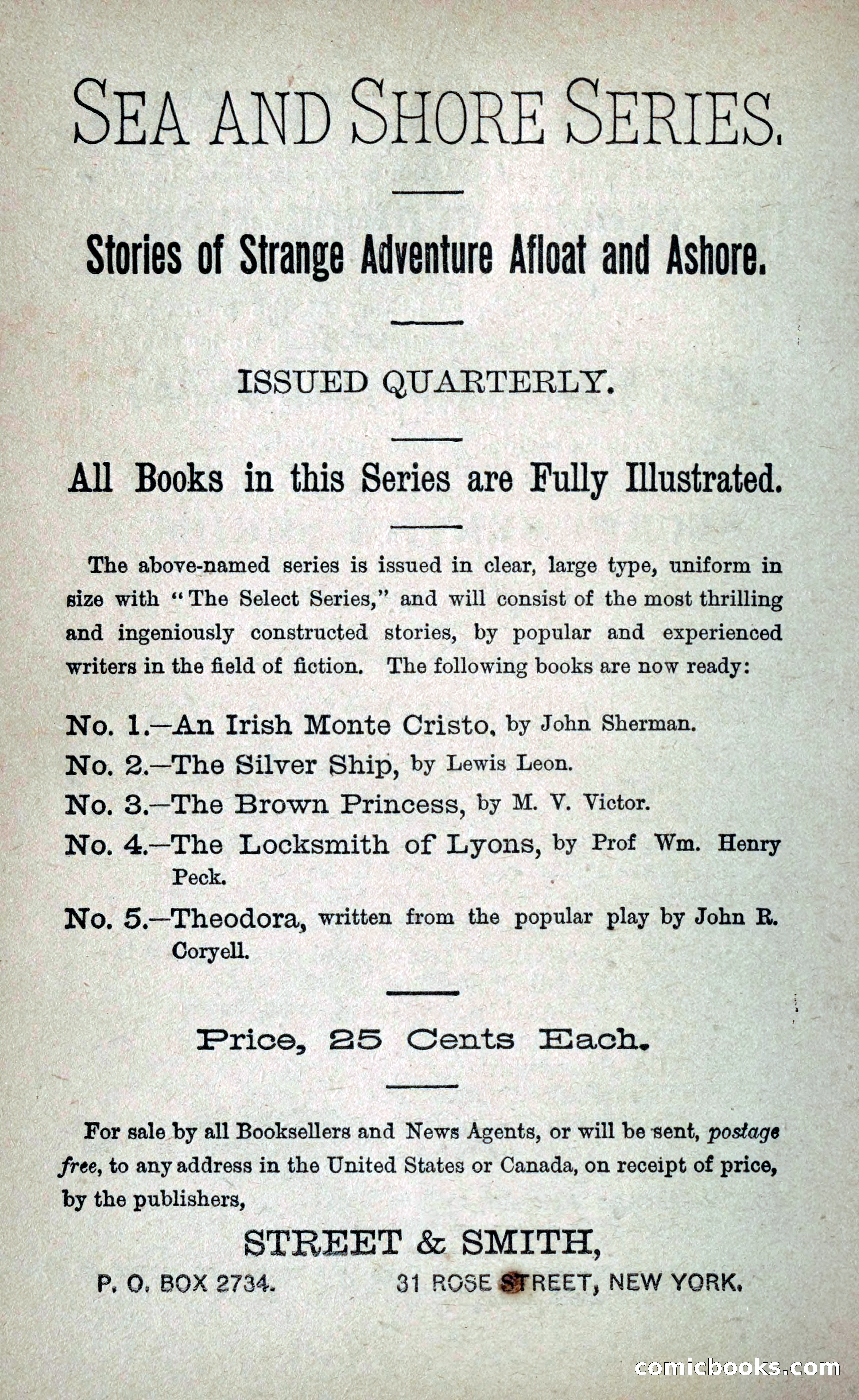 SEA AND SHORE SERIES.

Stories of Strange Adventure Afloat and Ashore.

ISSUED QUARTERLY.

All Books in this Series are Fully Illustrated.

The above-named series is issued in clear, large type, uniform in size with "The Select Series," and will consist of the most thrilling and ingeniously constructed stories, by popular and experienced writers in the field of fiction. The following books are now ready:

No. 1.—An Irish Monte Cristo, by John Sherman.
No. 2.—The Silver Ship, by Lewis Leon.
No. 3.—The Brown Princess, by M. V. Victor.
No. 4.—The Locksmith of Lyons, by Prof Wm. Henry Peck.
No. 5.—Theodora, written from the popular play by John R. Coryell.

Price, 25 Cents Each.

For sale by all Booksellers and News Agents, or will be sent, postage free, to any address in the United States or Canada, on receipt of price, by the publishers,

STREET & SMITH,
P. O. BOX 2734. 31 ROSE STREET, NEW YORK.

comicbooks.com